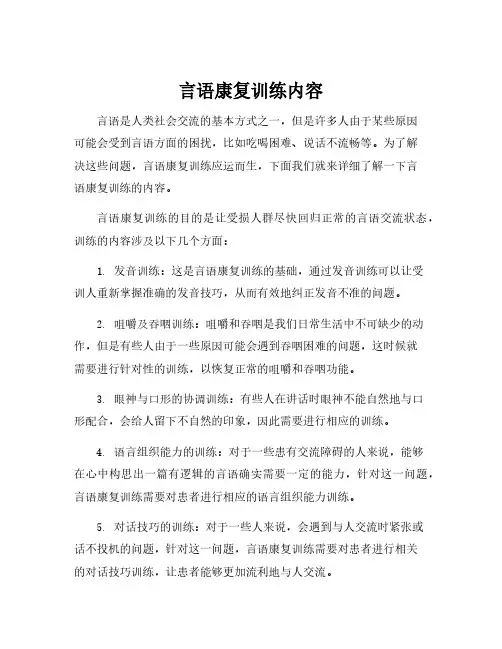 言语康复训练内容

言语是人类社会交流的基本方式之一，但是许多人由于某些原因可能会受到言语方面的困扰，比如吃喝困难、说话不流畅等。为了解决这些问题，言语康复训练应运而生，下面我们就来详细了解一下言语康复训练的内容。

言语康复训练的目的是让受损人群尽快回归正常的言语交流状态，训练的内容涉及以下几个方面：

1. 发音训练：这是言语康复训练的基础，通过发音训练可以让受训人重新掌握准确的发音技巧，从而有效地纠正发音不准的问题。

2. 咀嚼及吞咽训练：咀嚼和吞咽是我们日常生活中不可缺少的动作，但是有些人由于一些原因可能会遇到吞咽困难的问题，这时候就需要进行针对性的训练，以恢复正常的咀嚼和吞咽功能。

3. 眼神与口形的协调训练：有些人在讲话时眼神不能自然地与口形配合，会给人留下不自然的印象，因此需要进行相应的训练。

4. 语言组织能力的训练：对于一些患有交流障碍的人来说，能够在心中构思出一篇有逻辑的言语确实需要一定的能力，针对这一问题，言语康复训练需要对患者进行相应的语言组织能力训练。

5. 对话技巧的训练：对于一些人来说，会遇到与人交流时紧张或话不投机的问题，针对这一问题，言语康复训练需要对患者进行相关的对话技巧训练，让患者能够更加流利地与人交流。